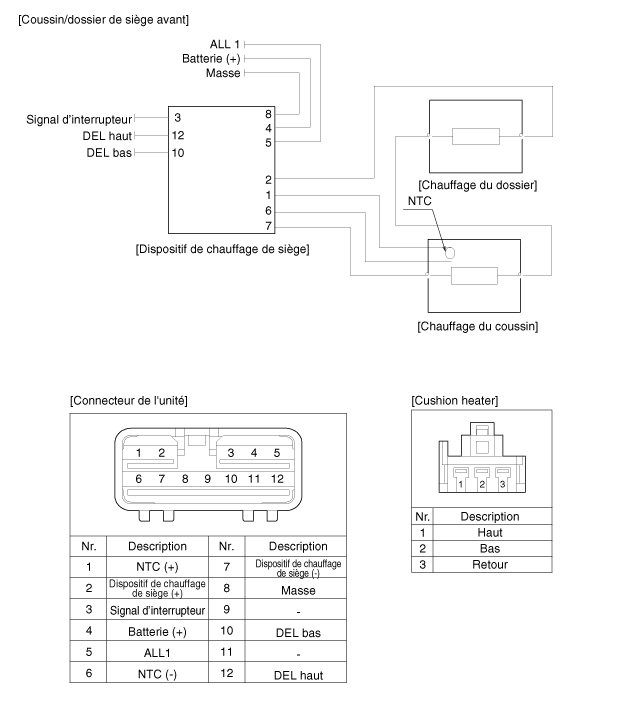 [Coussin/dossier de siège avant]

ALL 1
Batterie (+)
Masse

Signal d'interrupteur
DEL haut
DEL bas

3
12
10

8
4
5

2
1
6
7

[Dispositif de chauffage de siège]

[Chauffage du dossier]

NTC

[Chauffage du coussin]

[Connecteur de l'unité]

1 2 3 4 5
6 7 8 9 10 11 12

| Nr. | Description | Nr. | Description |
|---|---|---|---|
| 1 | NTC (+) | 7 | Dispositif de chauffage de siège (-) |
| 2 | Dispositif de chauffage de siège (+) | 8 | Masse |
| 3 | Signal d'interrupteur | 9 | - |
| 4 | Batterie (+) | 10 | DEL bas |
| 5 | ALL1 | 11 | - |
| 6 | NTC (-) | 12 | DEL haut |

[Cushion heater]

1 2 3

| Nr. | Description |
|---|---|
| 1 | Haut |
| 2 | Bas |
| 3 | Retour |